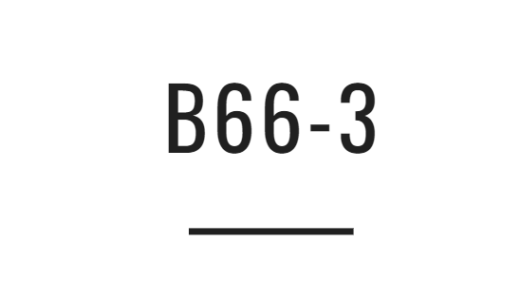 B66-3